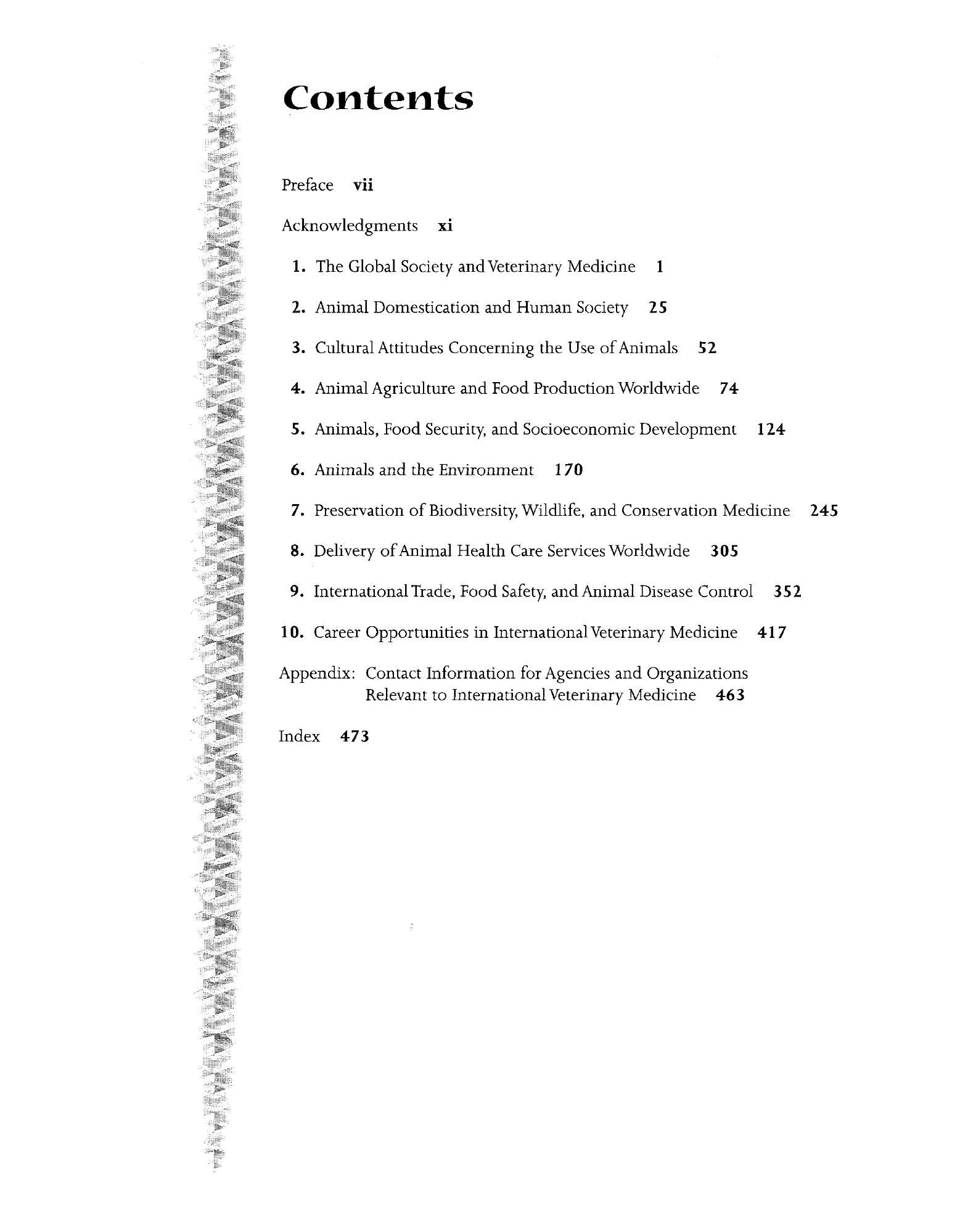 Contents

Preface vii

Acknowledgments xi

1. The Global Society and Veterinary Medicine 1

2. Animal Domestication and Human Society 25

3. Cultural Attitudes Concerning the Use of Animals 52

4. Animal Agriculture and Food Production Worldwide 74

5. Animals, Food Security, and Socioeconomic Development 124

6. Animals and the Environment 170

7. Preservation of Biodiversity, Wildlife, and Conservation Medicine 245

8. Delivery of Animal Health Care Services Worldwide 305

9. International Trade, Food Safety, and Animal Disease Control 352

10. Career Opportunities in International Veterinary Medicine 417

Appendix: Contact Information for Agencies and Organizations Relevant to International Veterinary Medicine 463

Index 473